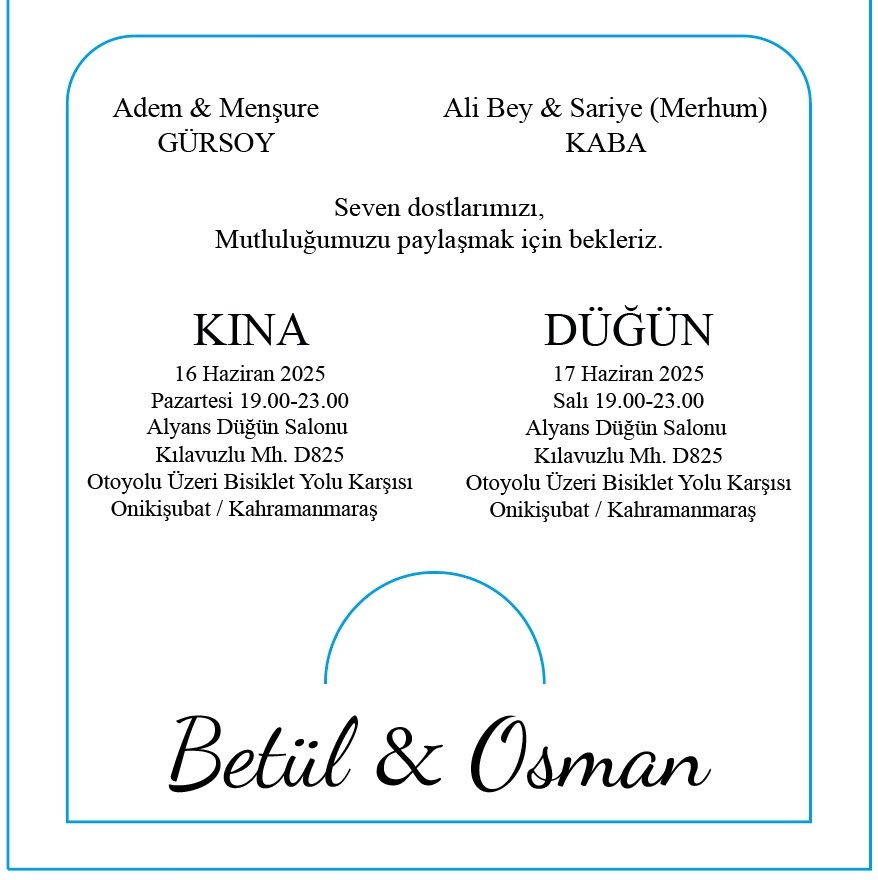 Adem & Menşure
GÜRSOY

Ali Bey & Sariye (Merhum)
KABA

Seven dostlarımızı,
Mutluluğumuzu paylaşmak için bekleriz.

KINA
16 Haziran 2025
Pazartesi 19.00-23.00
Alyans Düğün Salonu
Kılavuzlu Mh. D825
Otoyolu Üzeri Bisiklet Yolu Karşısı
Onikişubat / Kahramanmaraş

DÜĞÜN
17 Haziran 2025
Salı 19.00-23.00
Alyans Düğün Salonu
Kılavuzlu Mh. D825
Otoyolu Üzeri Bisiklet Yolu Karşısı
Onikişubat / Kahramanmaraş

Betül & Osman